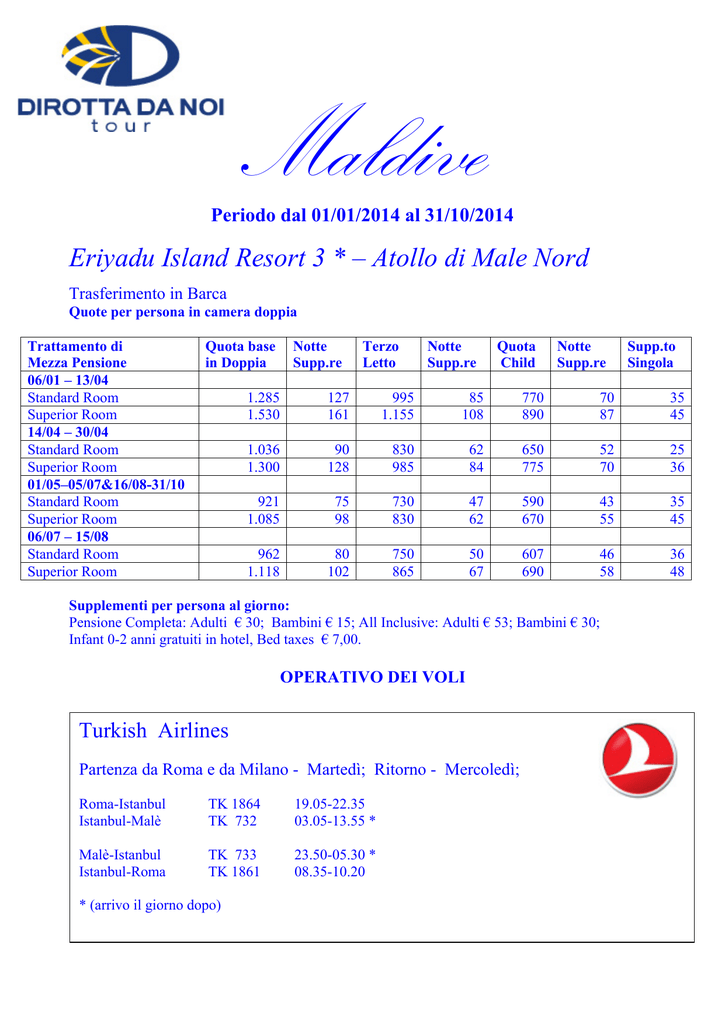 DIROTTA DA NOI
tour

Maldive

Periodo dal 01/01/2014 al 31/10/2014

Eriyadu Island Resort 3 * – Atollo di Male Nord

Trasferimento in Barca
Quote per persona in camera doppia

| Trattamento di Mezza Pensione | Quota base in Doppia | Notte Supp.re | Terzo Letto | Notte Supp.re | Quota Child | Notte Supp.re | Supp.to Singola |
|---|---|---|---|---|---|---|---|
| 06/01 – 13/04 | | | | | | | |
| Standard Room | 1.285 | 127 | 995 | 85 | 770 | 70 | 35 |
| Superior Room | 1.530 | 161 | 1.155 | 108 | 890 | 87 | 45 |
| 14/04 – 30/04 | | | | | | | |
| Standard Room | 1.036 | 90 | 830 | 62 | 650 | 52 | 25 |
| Superior Room | 1.300 | 128 | 985 | 84 | 775 | 70 | 36 |
| 01/05–05/07&16/08-31/10 | | | | | | | |
| Standard Room | 921 | 75 | 730 | 47 | 590 | 43 | 35 |
| Superior Room | 1.085 | 98 | 830 | 62 | 670 | 55 | 45 |
| 06/07 – 15/08 | | | | | | | |
| Standard Room | 962 | 80 | 750 | 50 | 607 | 46 | 36 |
| Superior Room | 1.118 | 102 | 865 | 67 | 690 | 58 | 48 |

Supplementi per persona al giorno:
Pensione Completa: Adulti € 30; Bambini € 15; All Inclusive: Adulti € 53; Bambini € 30; Infant 0-2 anni gratuiti in hotel, Bed taxes € 7,00.

OPERATIVO DEI VOLI

Turkish Airlines

Partenza da Roma e da Milano - Martedì; Ritorno - Mercoledì;

Roma-Istanbul TK 1864 19.05-22.35
Istanbul-Malè TK 732 03.05-13.55 *

Malè-Istanbul TK 733 23.50-05.30 *
Istanbul-Roma TK 1861 08.35-10.20

* (arrivo il giorno dopo)